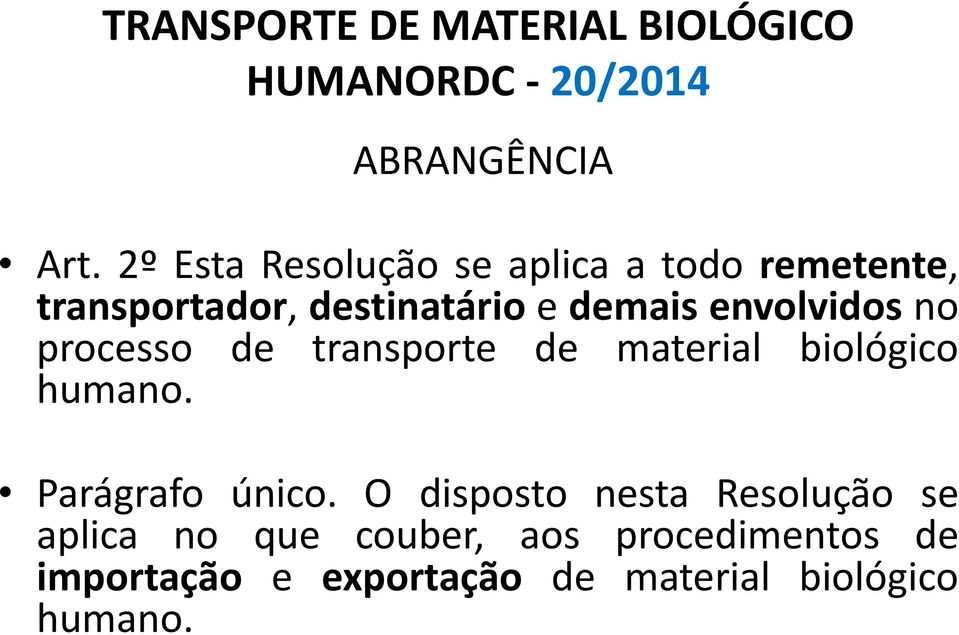 TRANSPORTE DE MATERIAL BIOLÓGICO HUMANORDC - 20/2014

ABRANGÊNCIA

• Art. 2º Esta Resolução se aplica a todo remetente, transportador, destinatário e demais envolvidos no processo de transporte de material biológico humano.

• Parágrafo único. O disposto nesta Resolução se aplica no que couber, aos procedimentos de importação e exportação de material biológico humano.